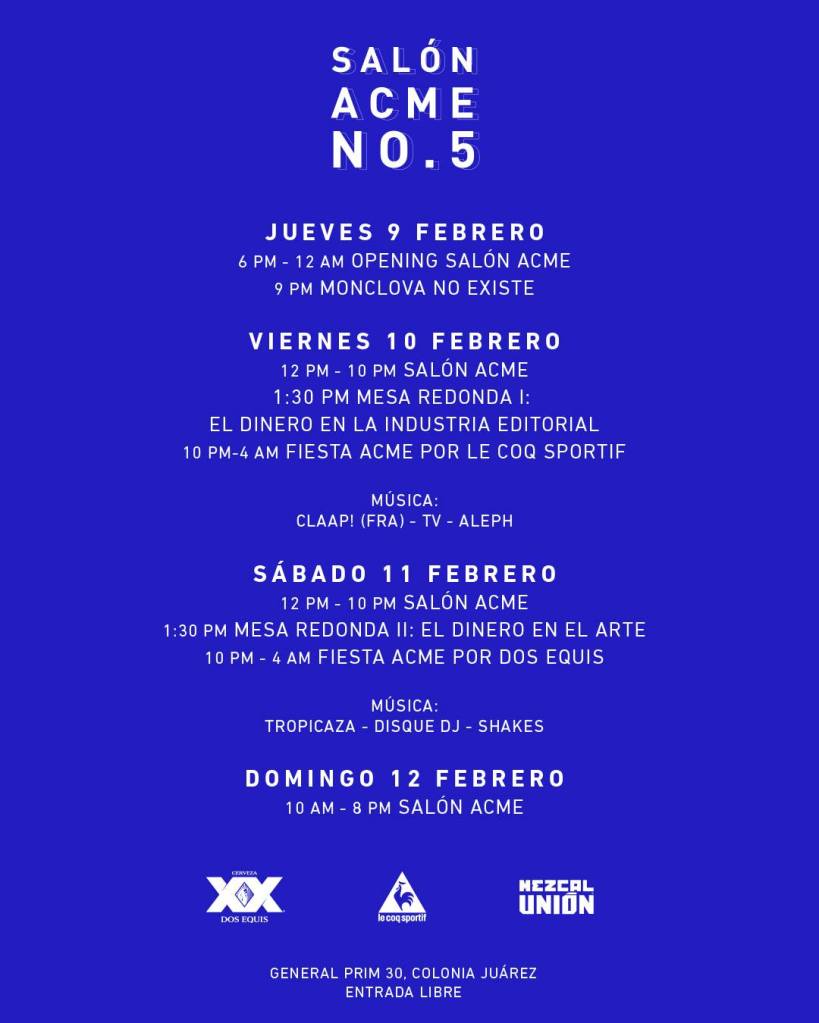 SALÓN
ACME
NO.5

JUEVES 9 FEBRERO
6 PM - 12 AM OPENING SALÓN ACME
9 PM MONCLOVA NO EXISTE

VIERNES 10 FEBRERO
12 PM - 10 PM SALÓN ACME
1:30 PM MESA REDONDA I:
EL DINERO EN LA INDUSTRIA EDITORIAL
10 PM-4 AM FIESTA ACME POR LE COQ SPORTIF

MÚSICA:
CLAAP! (FRA) - TV - ALEPH

SÁBADO 11 FEBRERO
12 PM - 10 PM SALÓN ACME
1:30 PM MESA REDONDA II: EL DINERO EN EL ARTE
10 PM - 4 AM FIESTA ACME POR DOS EQUIS

MÚSICA:
TROPICAZA - DISQUE DJ - SHAKES

DOMINGO 12 FEBRERO
10 AM - 8 PM SALÓN ACME

CERVEZA
XX
DOS EQUIS

le coq sportif

MEZCAL
UNIÓN

GENERAL PRIM 30, COLONIA JUÁREZ
ENTRADA LIBRE